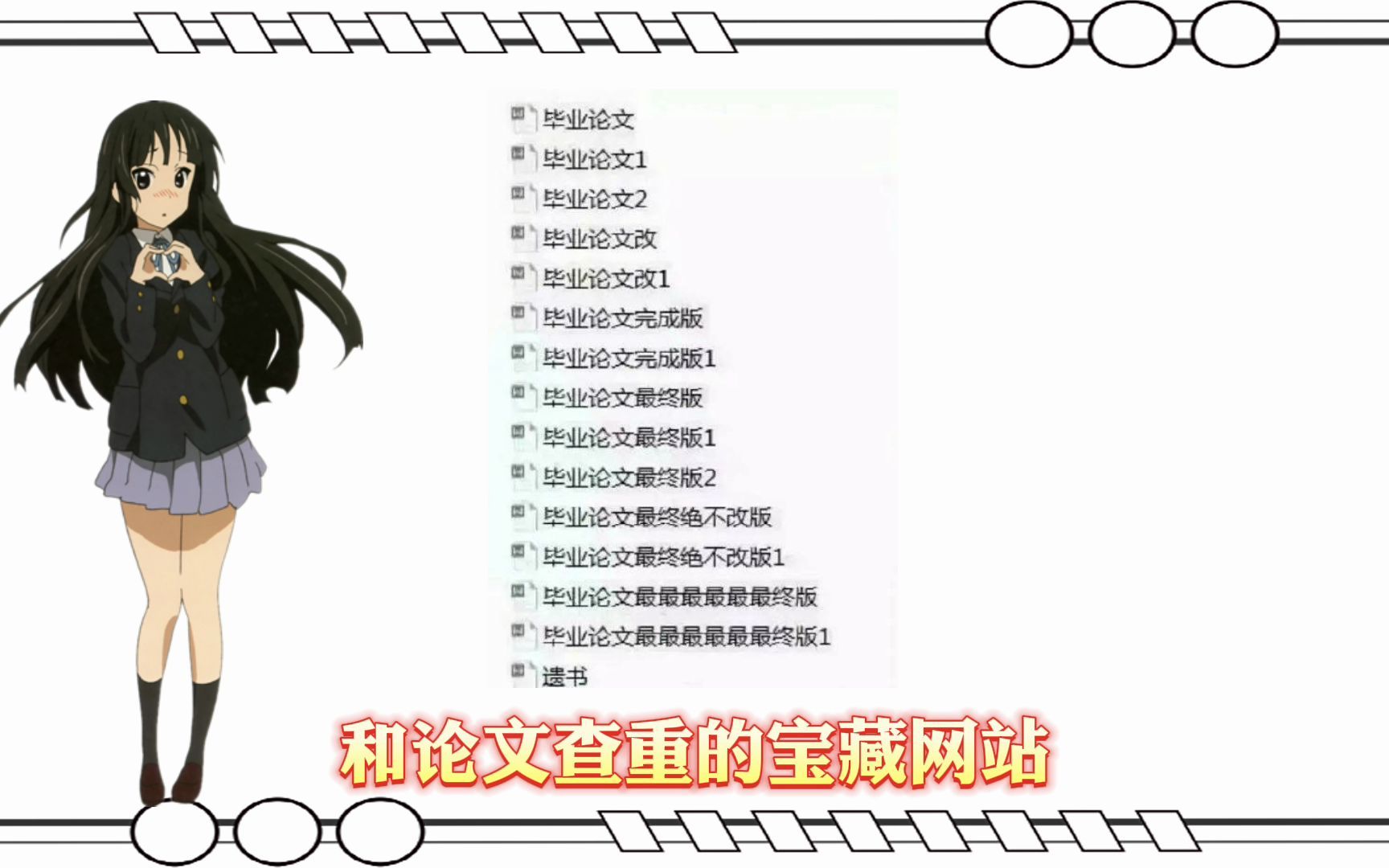 毕业论文
毕业论文1
毕业论文2
毕业论文改
毕业论文改1
毕业论文完成版
毕业论文完成版1
毕业论文最终版
毕业论文最终版1
毕业论文最终版2
毕业论文最终绝不改版
毕业论文最终绝不改版1
毕业论文最最最最最最终版
毕业论文最最最最最最终版1
遗书

和论文查重的宝藏网站